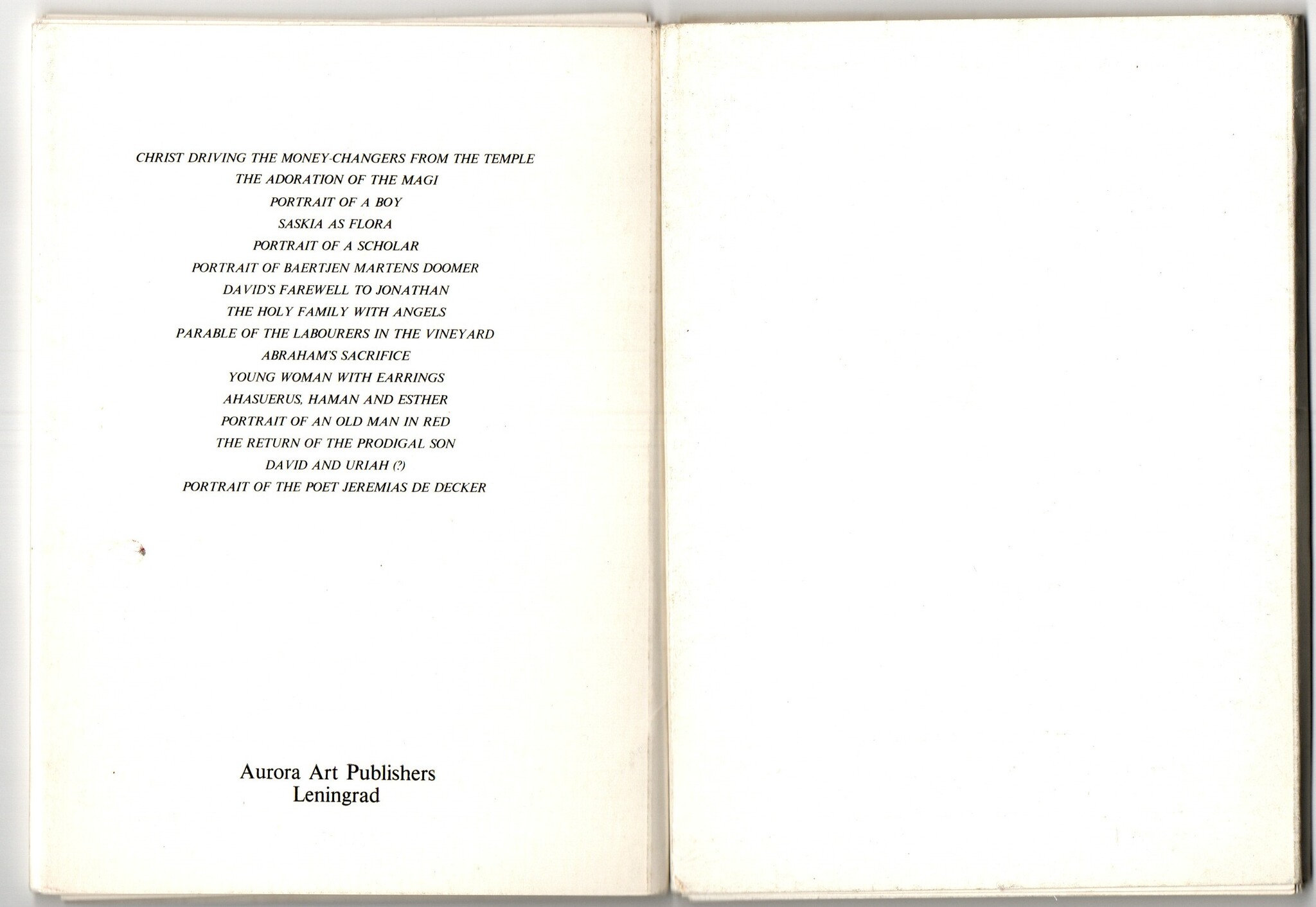 CHRIST DRIVING THE MONEY-CHANGERS FROM THE TEMPLE
THE ADORATION OF THE MAGI
PORTRAIT OF A BOY
SASKIA AS FLORA
PORTRAIT OF A SCHOLAR
PORTRAIT OF BAERTJEN MARTENS DOOMER
DAVID'S FAREWELL TO JONATHAN
THE HOLY FAMILY WITH ANGELS
PARABLE OF THE LABOURERS IN THE VINEYARD
ABRAHAM'S SACRIFICE
YOUNG WOMAN WITH EARRINGS
AHASUERUS, HAMAN AND ESTHER
PORTRAIT OF AN OLD MAN IN RED
THE RETURN OF THE PRODIGAL SON
DAVID AND URIAH (?)
PORTRAIT OF THE POET JEREMIAS DE DECKER

Aurora Art Publishers
Leningrad